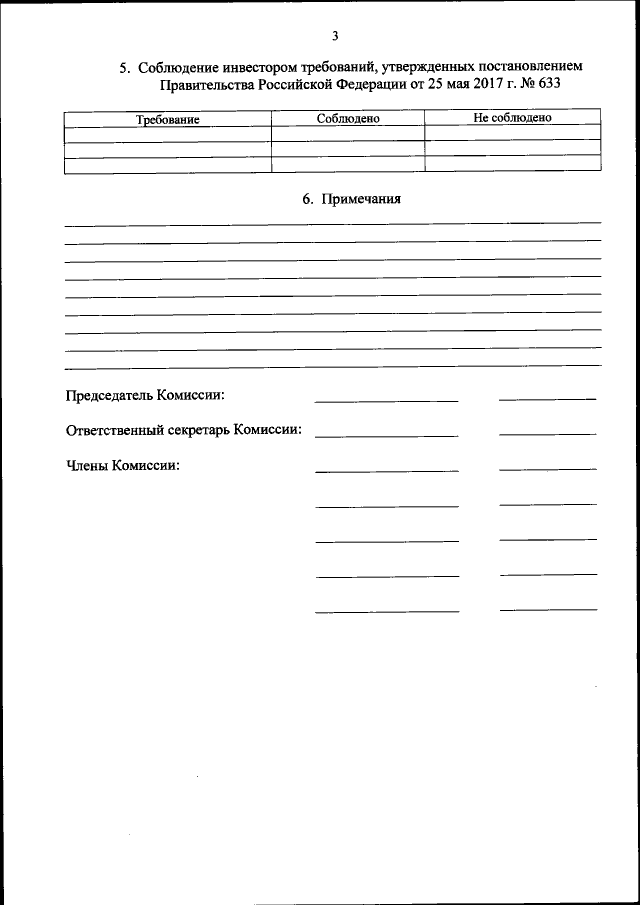 3

5. Соблюдение инвестором требований, утвержденных постановлением Правительства Российской Федерации от 25 мая 2017 г. № 633

| Требование | Соблюдено | Не соблюдено |
|---|---|---|
| | | |
| | | |
| | | |

6. Примечания

Председатель Комиссии:

Ответственный секретарь Комиссии:

Члены Комиссии: